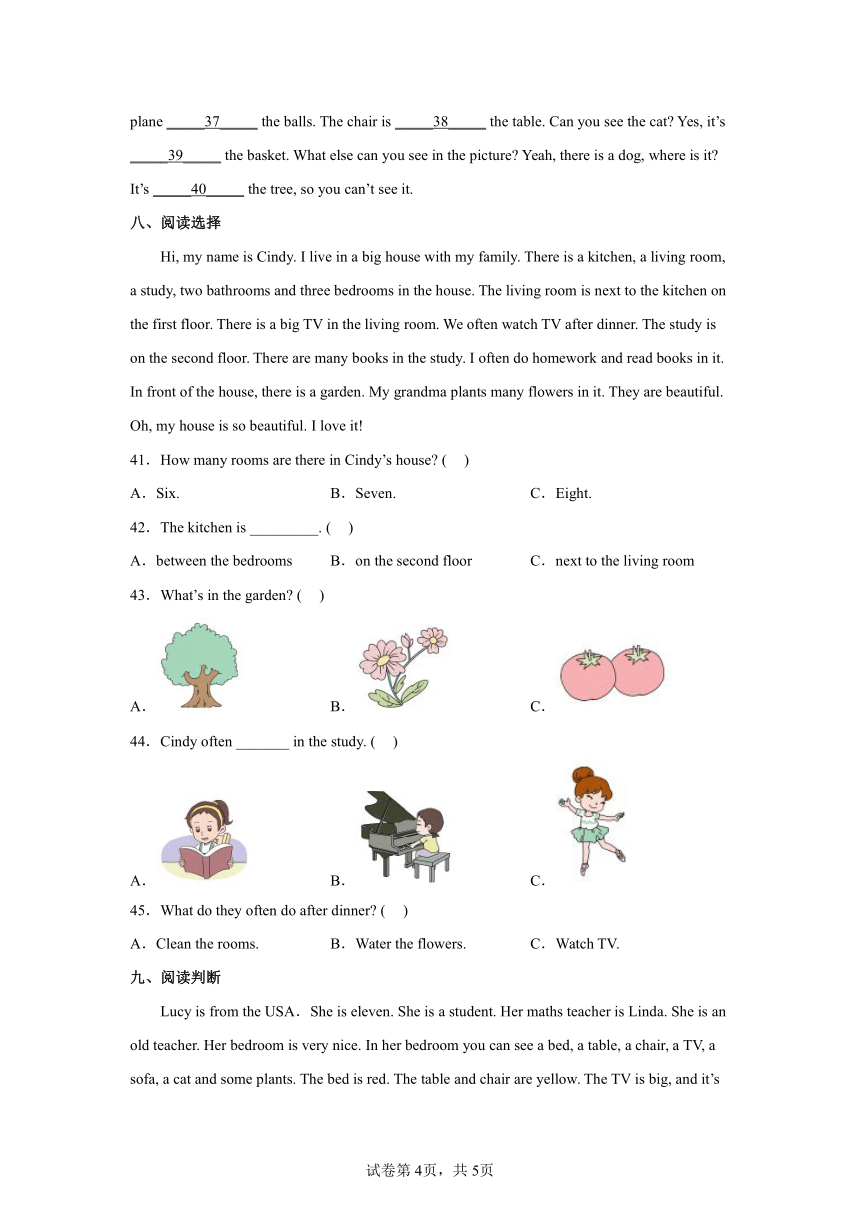 plane \_\_\_\_\_37\_\_\_\_\_ the balls. The chair is \_\_\_\_\_38\_\_\_\_\_ the table. Can you see the cat? Yes, it's \_\_\_\_\_39\_\_\_\_\_ the basket. What else can you see in the picture? Yeah, there is a dog, where is it? It's \_\_\_\_\_40\_\_\_\_\_ the tree, so you can't see it.

八、阅读选择

Hi, my name is Cindy. I live in a big house with my family. There is a kitchen, a living room, a study, two bathrooms and three bedrooms in the house. The living room is next to the kitchen on the first floor. There is a big TV in the living room. We often watch TV after dinner. The study is on the second floor. There are many books in the study. I often do homework and read books in it. In front of the house, there is a garden. My grandma plants many flowers in it. They are beautiful. Oh, my house is so beautiful. I love it!

41．How many rooms are there in Cindy's house? (　)

A．Six.　　B．Seven.　　C．Eight.

42．The kitchen is \_\_\_\_\_\_\_\_\_. (　)

A．between the bedrooms　　B．on the second floor　　C．next to the living room

43．What's in the garden? (　)

A．　　B．　　C．

44．Cindy often \_\_\_\_\_\_\_ in the study. (　)

A．　　B．　　C．

45．What do they often do after dinner? (　)

A．Clean the rooms.　　B．Water the flowers.　　C．Watch TV.

九、阅读判断

Lucy is from the USA．She is eleven. She is a student. Her maths teacher is Linda. She is an old teacher. Her bedroom is very nice. In her bedroom you can see a bed, a table, a chair, a TV, a sofa, a cat and some plants. The bed is red. The table and chair are yellow. The TV is big, and it's

试卷第4页，共5页